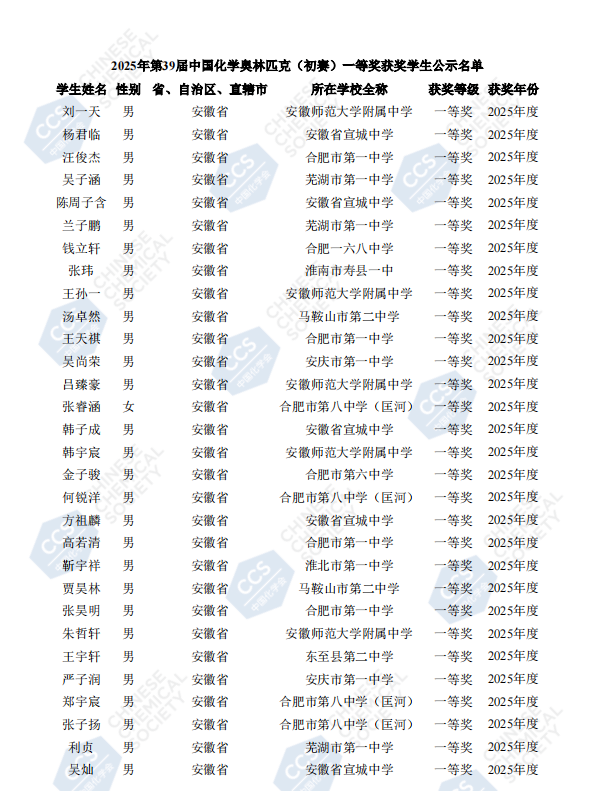 2025年第39届中国化学奥林匹克（初赛）一等奖获奖学生公示名单

| 学生姓名 | 性别 | 省、自治区、直辖市 | 所在学校全称 | 获奖等级 | 获奖年份 |
|---|---|---|---|---|---|
| 刘一天 | 男 | 安徽省 | 安徽师范大学附属中学 | 一等奖 | 2025年度 |
| 杨君临 | 男 | 安徽省 | 安徽省宣城中学 | 一等奖 | 2025年度 |
| 汪俊杰 | 男 | 安徽省 | 合肥市第一中学 | 一等奖 | 2025年度 |
| 吴子涵 | 男 | 安徽省 | 芜湖市第一中学 | 一等奖 | 2025年度 |
| 陈周子含 | 男 | 安徽省 | 安徽省宣城中学 | 一等奖 | 2025年度 |
| 兰子鹏 | 男 | 安徽省 | 芜湖市第一中学 | 一等奖 | 2025年度 |
| 钱立轩 | 男 | 安徽省 | 合肥一六八中学 | 一等奖 | 2025年度 |
| 张玮 | 男 | 安徽省 | 淮南市寿县一中 | 一等奖 | 2025年度 |
| 王孙一 | 男 | 安徽省 | 安徽师范大学附属中学 | 一等奖 | 2025年度 |
| 汤卓然 | 男 | 安徽省 | 马鞍山市第二中学 | 一等奖 | 2025年度 |
| 王天祺 | 男 | 安徽省 | 合肥市第一中学 | 一等奖 | 2025年度 |
| 吴尚荣 | 男 | 安徽省 | 安庆市第一中学 | 一等奖 | 2025年度 |
| 吕臻豪 | 男 | 安徽省 | 安徽师范大学附属中学 | 一等奖 | 2025年度 |
| 张睿涵 | 女 | 安徽省 | 合肥市第八中学（匡河） | 一等奖 | 2025年度 |
| 韩子成 | 男 | 安徽省 | 安徽省宣城中学 | 一等奖 | 2025年度 |
| 韩宇宸 | 男 | 安徽省 | 安徽师范大学附属中学 | 一等奖 | 2025年度 |
| 金子骏 | 男 | 安徽省 | 合肥市第六中学 | 一等奖 | 2025年度 |
| 何锐洋 | 男 | 安徽省 | 合肥市第八中学（匡河） | 一等奖 | 2025年度 |
| 方祖麟 | 男 | 安徽省 | 安徽省宣城中学 | 一等奖 | 2025年度 |
| 高若清 | 男 | 安徽省 | 合肥市第一中学 | 一等奖 | 2025年度 |
| 靳宇祥 | 男 | 安徽省 | 淮北市第一中学 | 一等奖 | 2025年度 |
| 贾昊林 | 男 | 安徽省 | 马鞍山市第二中学 | 一等奖 | 2025年度 |
| 张昊明 | 男 | 安徽省 | 合肥市第一中学 | 一等奖 | 2025年度 |
| 朱哲轩 | 男 | 安徽省 | 安徽师范大学附属中学 | 一等奖 | 2025年度 |
| 王宇轩 | 男 | 安徽省 | 东至县第二中学 | 一等奖 | 2025年度 |
| 严子润 | 男 | 安徽省 | 安庆市第一中学 | 一等奖 | 2025年度 |
| 郑宇宸 | 男 | 安徽省 | 合肥市第八中学（匡河） | 一等奖 | 2025年度 |
| 张子扬 | 男 | 安徽省 | 合肥市第八中学（匡河） | 一等奖 | 2025年度 |
| 利贞 | 男 | 安徽省 | 芜湖市第一中学 | 一等奖 | 2025年度 |
| 吴灿 | 男 | 安徽省 | 安徽省宣城中学 | 一等奖 | 2025年度 |